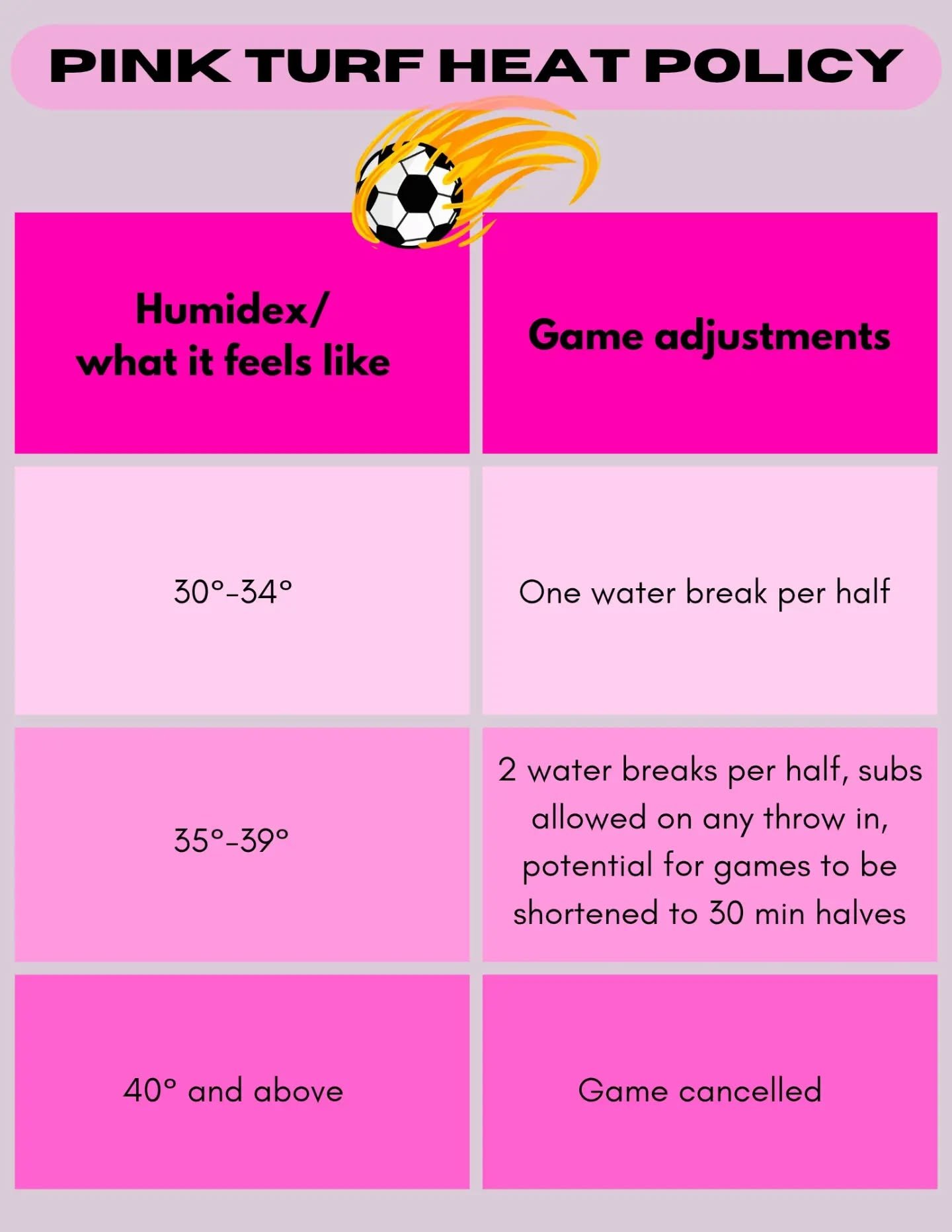 PINK TURF HEAT POLICY

| Humidex/ what it feels like | Game adjustments |
|---|---|
| 30°-34° | One water break per half |
| 35°-39° | 2 water breaks per half, subs allowed on any throw in, potential for games to be shortened to 30 min halves |
| 40° and above | Game cancelled |